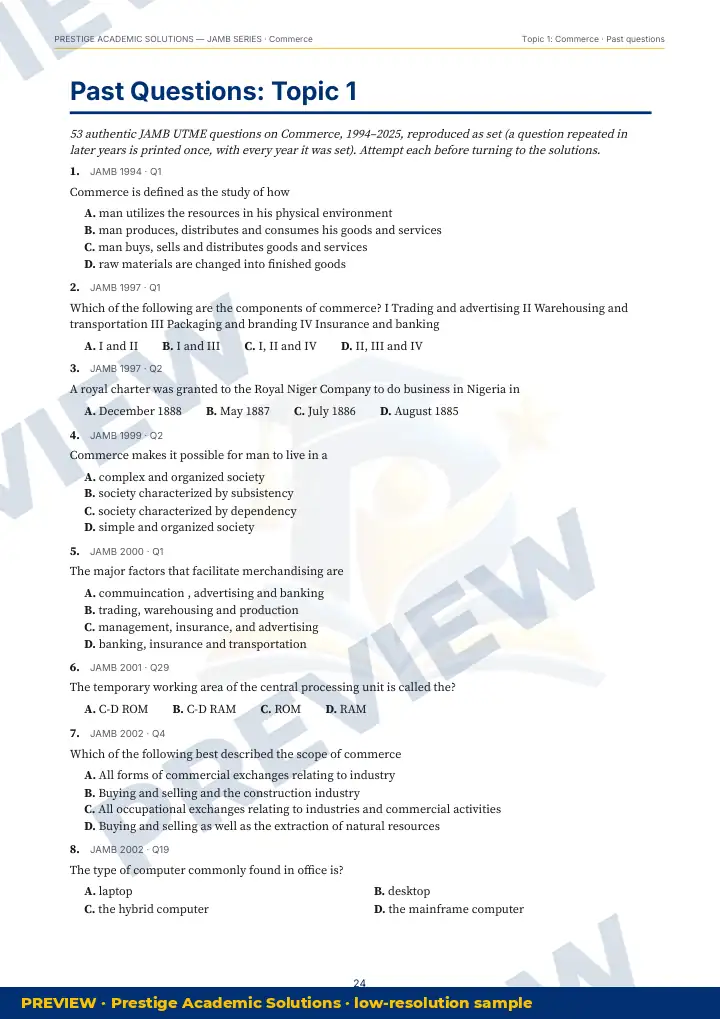 PRESTIGE ACADEMIC SOLUTIONS — JAMB SERIES · Commerce
Topic 1: Commerce · Past questions

Past Questions: Topic 1

53 authentic JAMB UTME questions on Commerce, 1994–2025, reproduced as set (a question repeated in later years is printed once, with every year it was set). Attempt each before turning to the solutions.

1. JAMB 1994 · Q1

Commerce is defined as the study of how

A. man utilizes the resources in his physical environment
B. man produces, distributes and consumes his goods and services
C. man buys, sells and distributes goods and services
D. raw materials are changed into finished goods

2. JAMB 1997 · Q1

Which of the following are the components of commerce? I Trading and advertising II Warehousing and transportation III Packaging and branding IV Insurance and banking

A. I and II B. I and III C. I, II and IV D. II, III and IV

3. JAMB 1997 · Q2

A royal charter was granted to the Royal Niger Company to do business in Nigeria in

A. December 1888 B. May 1887 C. July 1886 D. August 1885

4. JAMB 1999 · Q2

Commerce makes it possible for man to live in a

A. complex and organized society
B. society characterized by subsistency
C. society characterized by dependency
D. simple and organized society

5. JAMB 2000 · Q1

The major factors that facilitate merchandising are

A. commuincation , advertising and banking
B. trading, warehousing and production
C. management, insurance, and advertising
D. banking, insurance and transportation

6. JAMB 2001 · Q29

The temporary working area of the central processing unit is called the?

A. C-D ROM B. C-D RAM C. ROM D. RAM

7. JAMB 2002 · Q4

Which of the following best described the scope of commerce

A. All forms of commercial exchanges relating to industry
B. Buying and selling and the construction industry
C. All occupational exchanges relating to industries and commercial activities
D. Buying and selling as well as the extraction of natural resources

8. JAMB 2002 · Q19

The type of computer commonly found in office is?

A. laptop B. desktop
C. the hybrid computer D. the mainframe computer

24

PREVIEW · Prestige Academic Solutions · low-resolution sample

PREVIEW